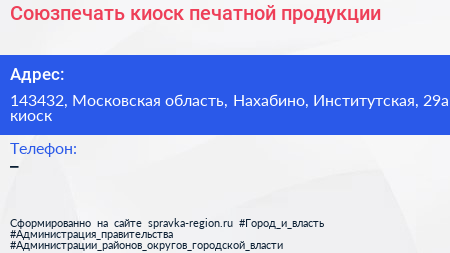 Союзпечать киоск печатной продукции

Адрес:

143432, Московская область, Нахабино, Институтская, 29а киоск

Телефон:

–

Сформированно на сайте spravka-region.ru #Город_и_власть #Администрация_правительства #Администрации_районов_округов_городской_власти